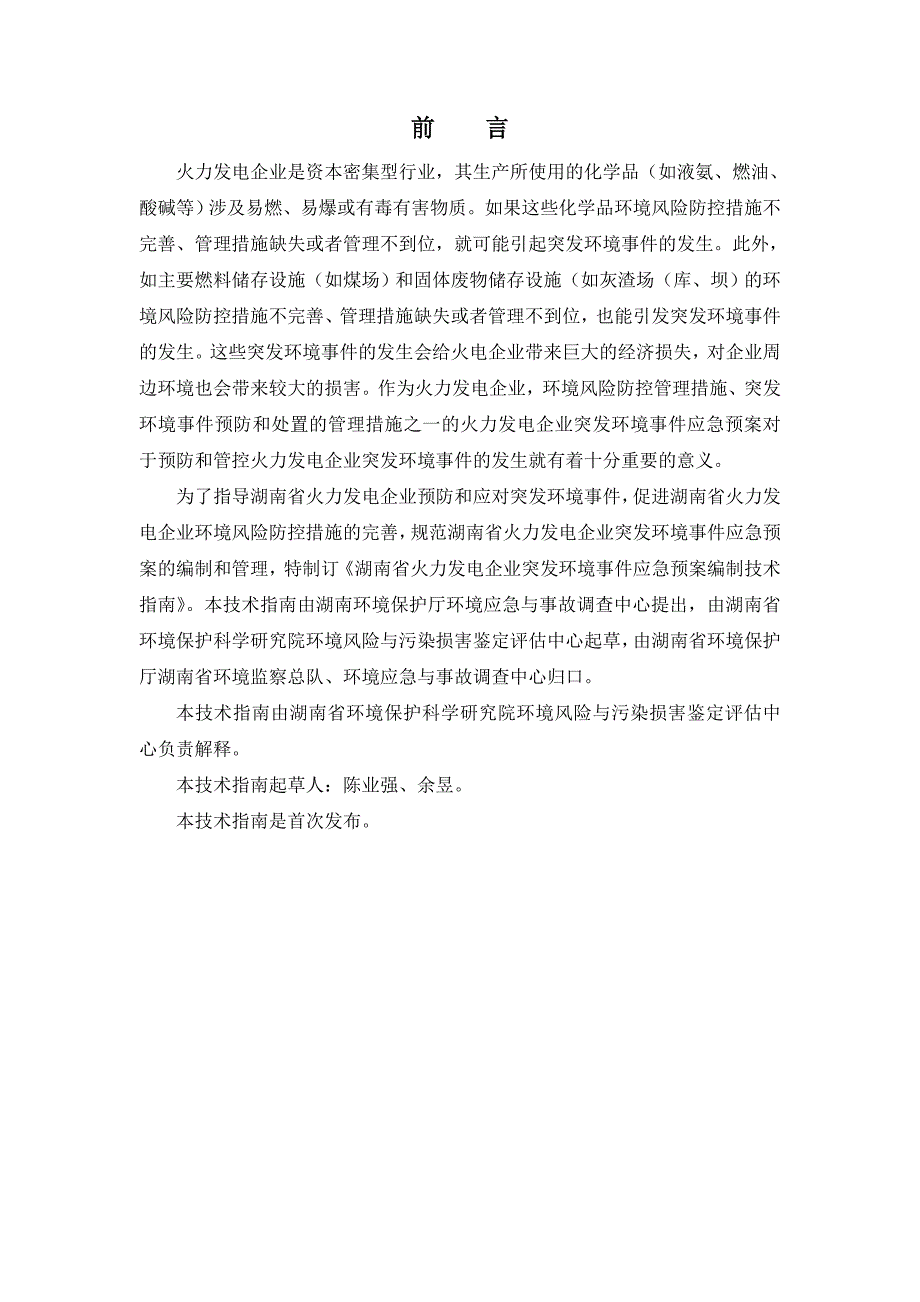 前　言

火力发电企业是资本密集型行业，其生产所使用的化学品（如液氨、燃油、酸碱等）涉及易燃、易爆或有毒有害物质。如果这些化学品环境风险防控措施不完善、管理措施缺失或者管理不到位，就可能引起突发环境事件的发生。此外，如主要燃料储存设施（如煤场）和固体废物储存设施（如灰渣场（库、坝）的环境风险防控措施不完善、管理措施缺失或者管理不到位，也能引发突发环境事件的发生。这些突发环境事件的发生会给火电企业带来巨大的经济损失，对企业周边环境也会带来较大的损害。作为火力发电企业，环境风险防控管理措施、突发环境事件预防和处置的管理措施之一的火力发电企业突发环境事件应急预案对于预防和管控火力发电企业突发环境事件的发生就有着十分重要的意义。

为了指导湖南省火力发电企业预防和应对突发环境事件，促进湖南省火力发电企业环境风险防控措施的完善，规范湖南省火力发电企业突发环境事件应急预案的编制和管理，特制订《湖南省火力发电企业突发环境事件应急预案编制技术指南》。本技术指南由湖南环境保护厅环境应急与事故调查中心提出，由湖南省环境保护科学研究院环境风险与污染损害鉴定评估中心起草，由湖南省环境保护厅湖南省环境监察总队、环境应急与事故调查中心归口。

本技术指南由湖南省环境保护科学研究院环境风险与污染损害鉴定评估中心负责解释。

本技术指南起草人：陈业强、余昱。

本技术指南是首次发布。